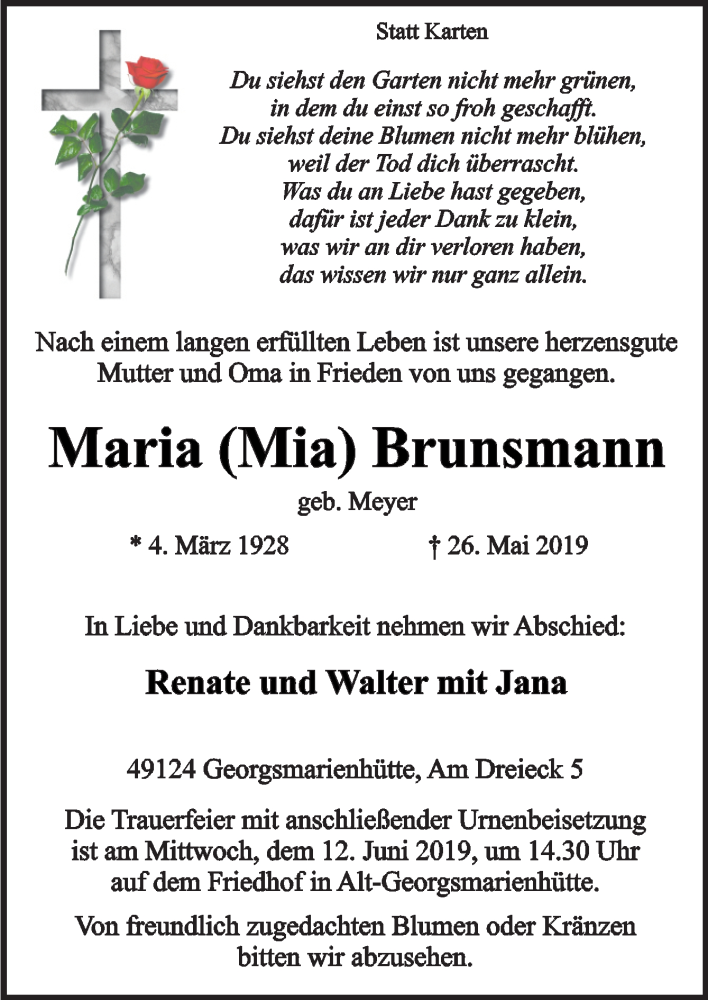 Statt Karten

Du siehst den Garten nicht mehr grünen,
in dem du einst so froh geschafft.
Du siehst deine Blumen nicht mehr blühen,
weil der Tod dich überrascht.
Was du an Liebe hast gegeben,
dafür ist jeder Dank zu klein,
was wir an dir verloren haben,
das wissen wir nur ganz allein.

Nach einem langen erfüllten Leben ist unsere herzensgute Mutter und Oma in Frieden von uns gegangen.

Maria (Mia) Brunsmann

geb. Meyer

* 4. März 1928 † 26. Mai 2019

In Liebe und Dankbarkeit nehmen wir Abschied:

Renate und Walter mit Jana

49124 Georgsmarienhütte, Am Dreieck 5

Die Trauerfeier mit anschließender Urnenbeisetzung ist am Mittwoch, dem 12. Juni 2019, um 14.30 Uhr auf dem Friedhof in Alt-Georgsmarienhütte.

Von freundlich zugedachten Blumen oder Kränzen bitten wir abzusehen.